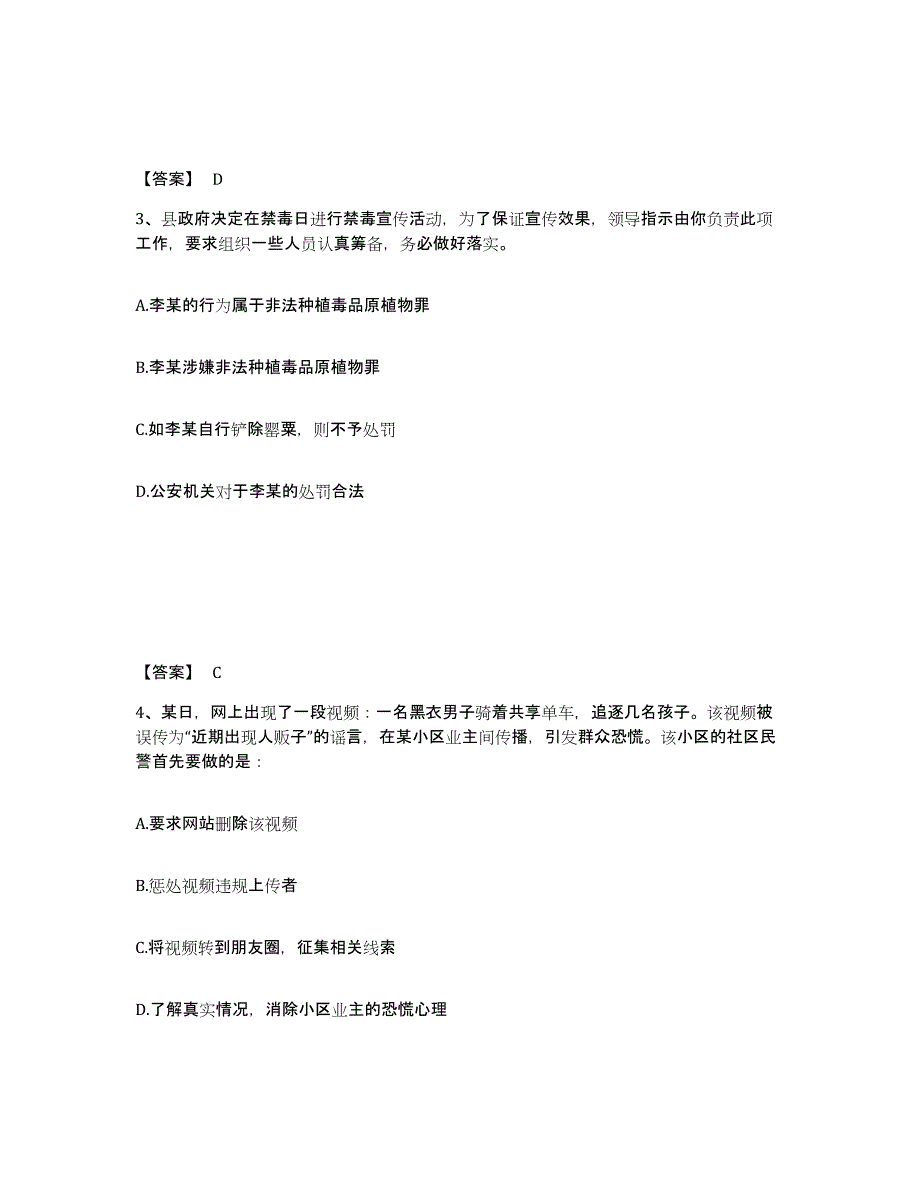 【答案】 D

3、县政府决定在禁毒日进行禁毒宣传活动，为了保证宣传效果，领导指示由你负责此项工作，要求组织一些人员认真筹备，务必做好落实。

A.李某的行为属于非法种植毒品原植物罪

B.李某涉嫌非法种植毒品原植物罪

C.如李某自行铲除罂粟，则不予处罚

D.公安机关对于李某的处罚合法

【答案】 C

4、某日，网上出现了一段视频：一名黑衣男子骑着共享单车，追逐几名孩子。该视频被误传为“近期出现人贩子”的谣言，在某小区业主间传播，引发群众恐慌。该小区的社区民警首先要做的是：

A.要求网站删除该视频

B.惩处视频违规上传者

C.将视频转到朋友圈，征集相关线索

D.了解真实情况，消除小区业主的恐慌心理